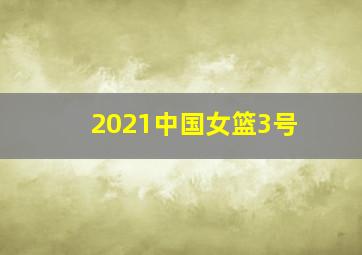 2021中国女篮3号